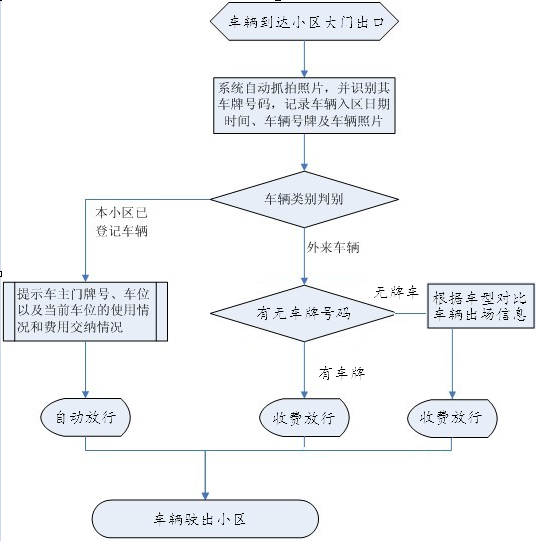 车辆到达小区大门出口

系统自动抓拍照片，并识别其车牌号码，记录车辆入区日期时间、车辆号牌及车辆照片

车辆类别判别

本小区已登记车辆

外来车辆

提示车主门牌号、车位以及当前车位的使用情况和费用交纳情况

有无车牌号码

无牌车

根据车型对比车辆出场信息

有车牌

自动放行

收费放行

收费放行

车辆驶出小区